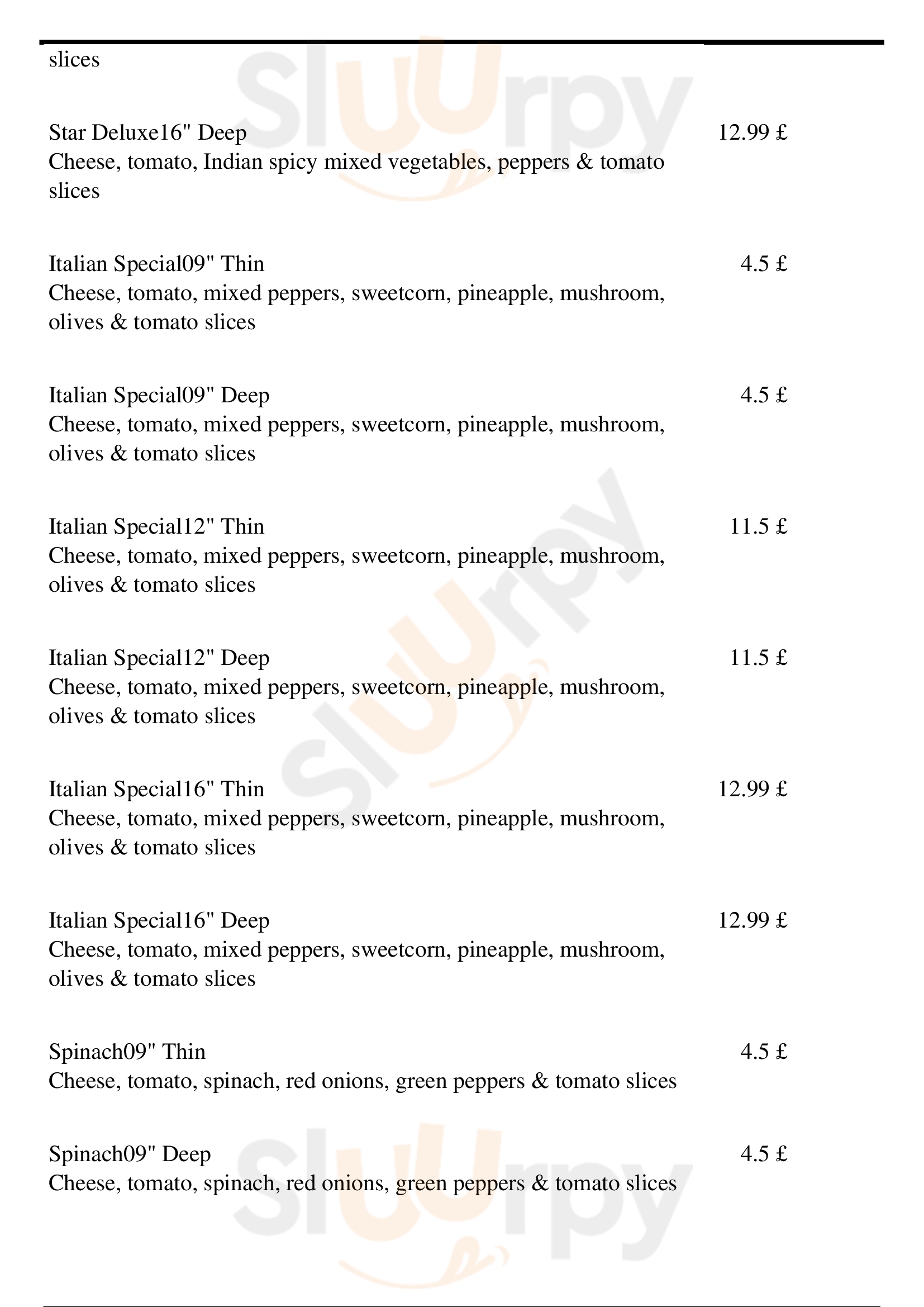 slices

Star Deluxe16" Deep 12.99 £
Cheese, tomato, Indian spicy mixed vegetables, peppers & tomato slices

Italian Special09" Thin 4.5 £
Cheese, tomato, mixed peppers, sweetcorn, pineapple, mushroom, olives & tomato slices

Italian Special09" Deep 4.5 £
Cheese, tomato, mixed peppers, sweetcorn, pineapple, mushroom, olives & tomato slices

Italian Special12" Thin 11.5 £
Cheese, tomato, mixed peppers, sweetcorn, pineapple, mushroom, olives & tomato slices

Italian Special12" Deep 11.5 £
Cheese, tomato, mixed peppers, sweetcorn, pineapple, mushroom, olives & tomato slices

Italian Special16" Thin 12.99 £
Cheese, tomato, mixed peppers, sweetcorn, pineapple, mushroom, olives & tomato slices

Italian Special16" Deep 12.99 £
Cheese, tomato, mixed peppers, sweetcorn, pineapple, mushroom, olives & tomato slices

Spinach09" Thin 4.5 £
Cheese, tomato, spinach, red onions, green peppers & tomato slices

Spinach09" Deep 4.5 £
Cheese, tomato, spinach, red onions, green peppers & tomato slices

Sluurpy